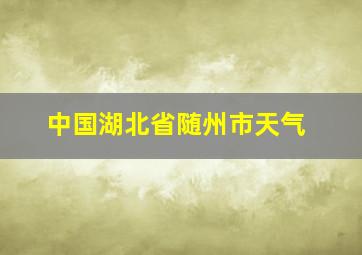 中国湖北省随州市天气